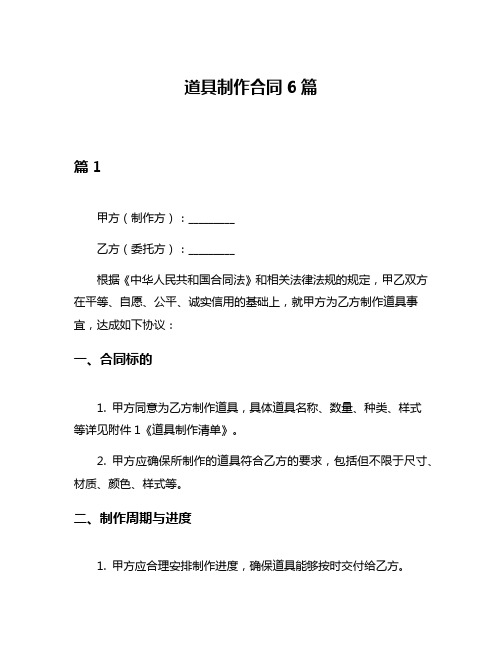 道具制作合同 6 篇

篇 1

甲方（制作方）：________

乙方（委托方）：________

根据《中华人民共和国合同法》和相关法律法规的规定，甲乙双方在平等、自愿、公平、诚实信用的基础上，就甲方为乙方制作道具事宜，达成如下协议：

一、合同标的

1. 甲方同意为乙方制作道具，具体道具名称、数量、种类、样式等详见附件 1《道具制作清单》。

2. 甲方应确保所制作的道具符合乙方的要求，包括但不限于尺寸、材质、颜色、样式等。

二、制作周期与进度

1. 甲方应合理安排制作进度，确保道具能够按时交付给乙方。